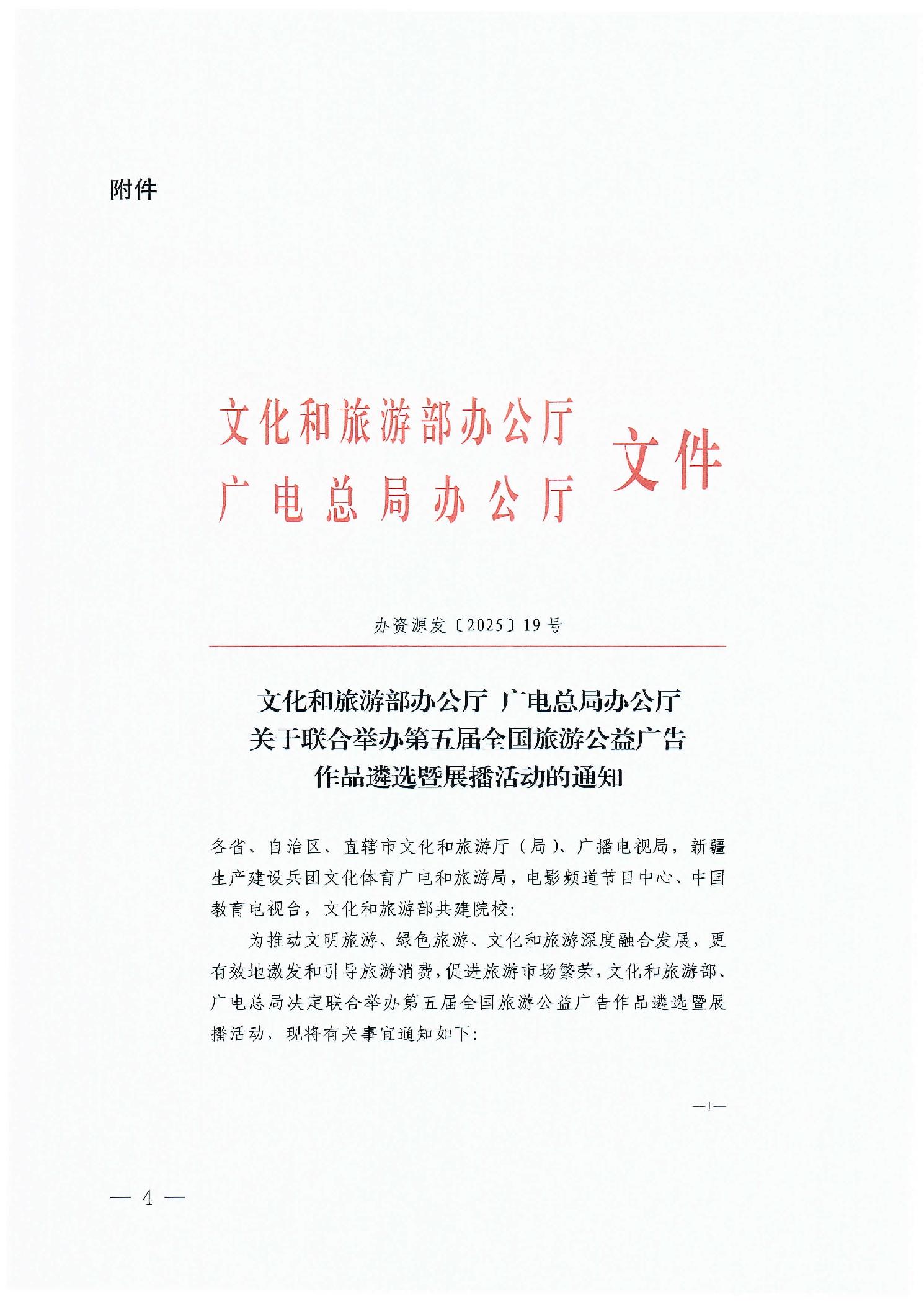 附件

文化和旅游部办公厅
广电总局办公厅
文件

办资源发〔2025〕19号

文化和旅游部办公厅 广电总局办公厅
关于联合举办第五届全国旅游公益广告
作品遴选暨展播活动的通知

各省、自治区、直辖市文化和旅游厅（局）、广播电视局，新疆生产建设兵团文化体育广电和旅游局，电影频道节目中心、中国教育电视台，文化和旅游部共建院校：

为推动文明旅游、绿色旅游、文化和旅游深度融合发展，更有效地激发和引导旅游消费，促进旅游市场繁荣，文化和旅游部、广电总局决定联合举办第五届全国旅游公益广告作品遴选暨展播活动，现将有关事宜通知如下：

—1—

— 4 —